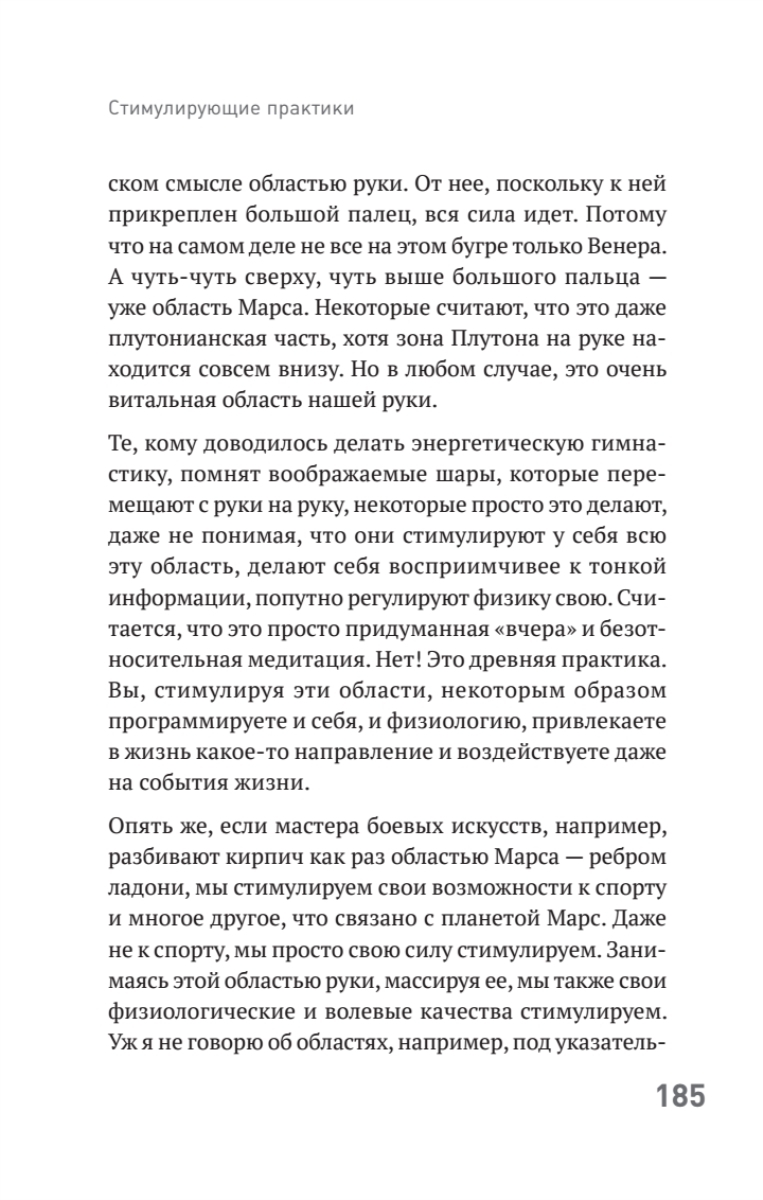 Стимулирующие практики

ском смысле областью руки. От нее, поскольку к ней прикреплен большой палец, вся сила идет. Потому что на самом деле не все на этом бугре только Венера. А чуть-чуть сверху, чуть выше большого пальца — уже область Марса. Некоторые считают, что это даже плутонианская часть, хотя зона Плутона на руке находится совсем внизу. Но в любом случае, это очень витальная область нашей руки.

Те, кому доводилось делать энергетическую гимнастику, помнят воображаемые шары, которые перемещают с руки на руку, некоторые просто это делают, даже не понимая, что они стимулируют у себя всю эту область, делают себя восприимчивее к тонкой информации, попутно регулируют физику свою. Считается, что это просто придуманная «вчера» и безотносительная медитация. Нет! Это древняя практика. Вы, стимулируя эти области, некоторым образом программируете и себя, и физиологию, привлекаете в жизнь какое-то направление и воздействуете даже на события жизни.

Опять же, если мастера боевых искусств, например, разбивают кирпич как раз областью Марса — ребром ладони, мы стимулируем свои возможности к спорту и многое другое, что связано с планетой Марс. Даже не к спорту, мы просто свою силу стимулируем. Занимаясь этой областью руки, массируя ее, мы также свои физиологические и волевые качества стимулируем. Уж я не говорю об областях, например, под указатель-

185